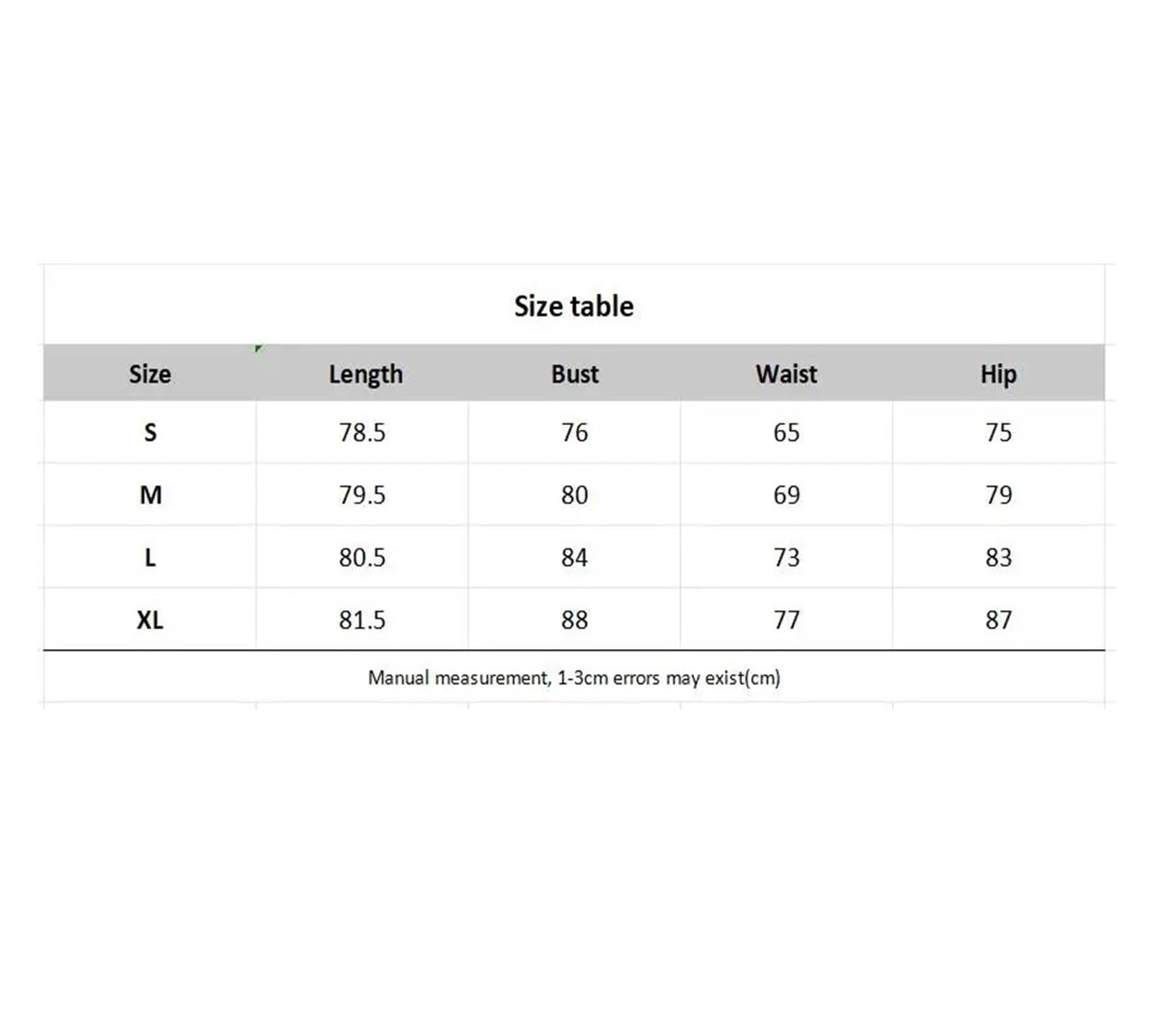 Size table

| Size | Length | Bust | Waist | Hip |
|---|---|---|---|---|
| S | 78.5 | 76 | 65 | 75 |
| M | 79.5 | 80 | 69 | 79 |
| L | 80.5 | 84 | 73 | 83 |
| XL | 81.5 | 88 | 77 | 87 |

Manual measurement, 1-3cm errors may exist(cm)